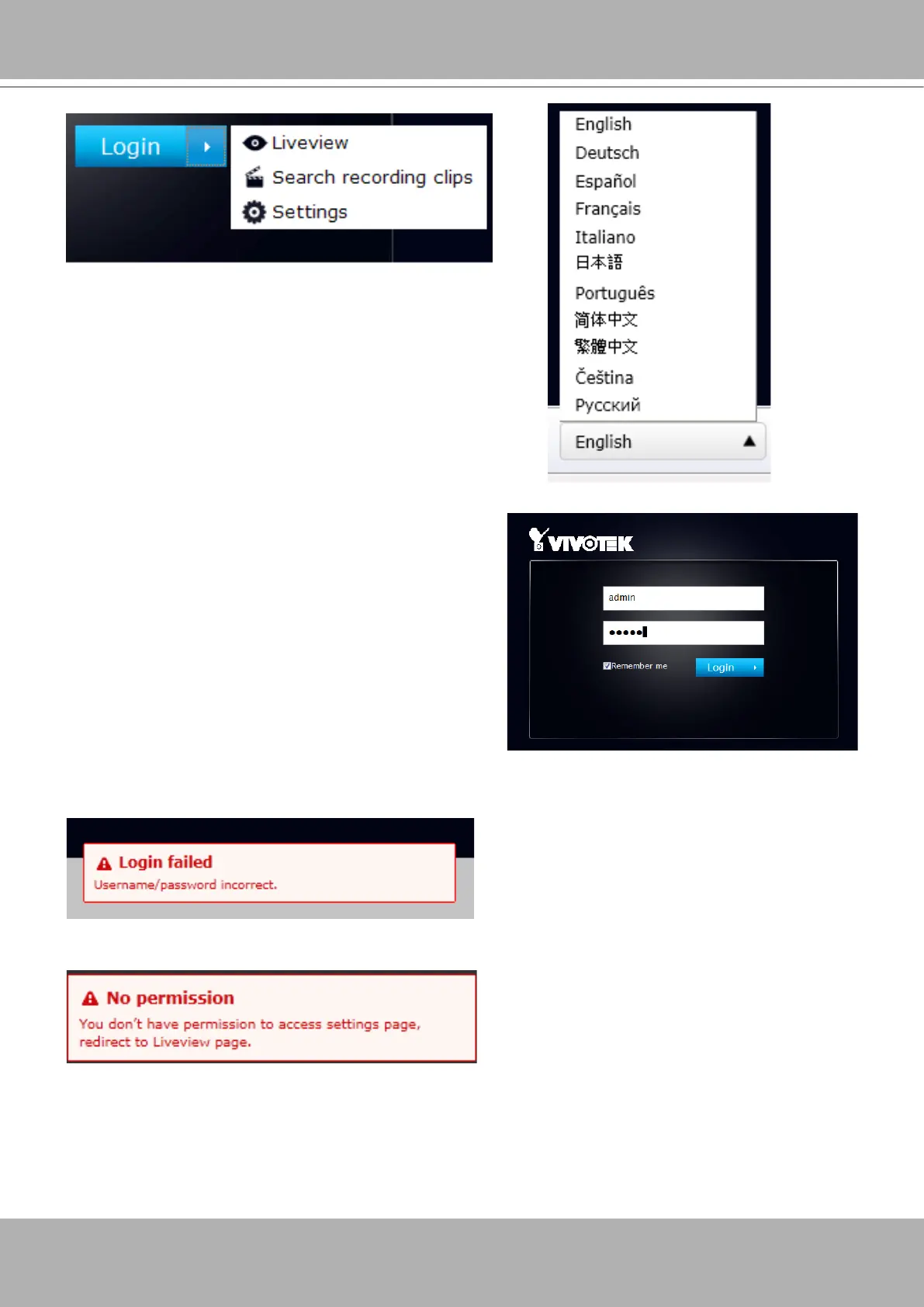 Login

Liveview

Search recording clips

Settings

English
Deutsch
Español
Français
Italiano
日本語
Português
简体中文
繁體中文
Čeština
Русский

English

VIVOTEK

admin

•••••

Remember me

Login

Login failed
Username/password incorrect.

No permission
You don't have permission to access settings page, redirect to Liveview page.